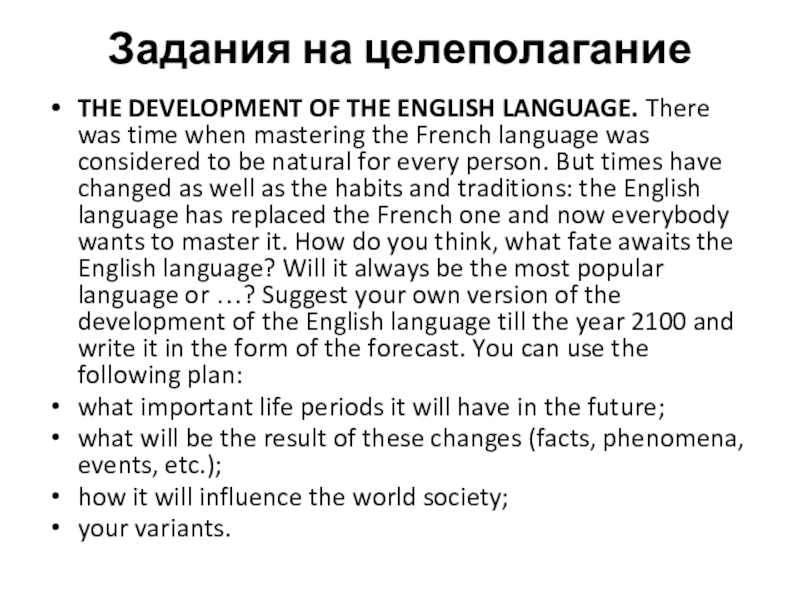 Задания на целеполагание

• THE DEVELOPMENT OF THE ENGLISH LANGUAGE. There was time when mastering the French language was considered to be natural for every person. But times have changed as well as the habits and traditions: the English language has replaced the French one and now everybody wants to master it. How do you think, what fate awaits the English language? Will it always be the most popular language or …? Suggest your own version of the development of the English language till the year 2100 and write it in the form of the forecast. You can use the following plan:
• what important life periods it will have in the future;
• what will be the result of these changes (facts, phenomena, events, etc.);
• how it will influence the world society;
• your variants.